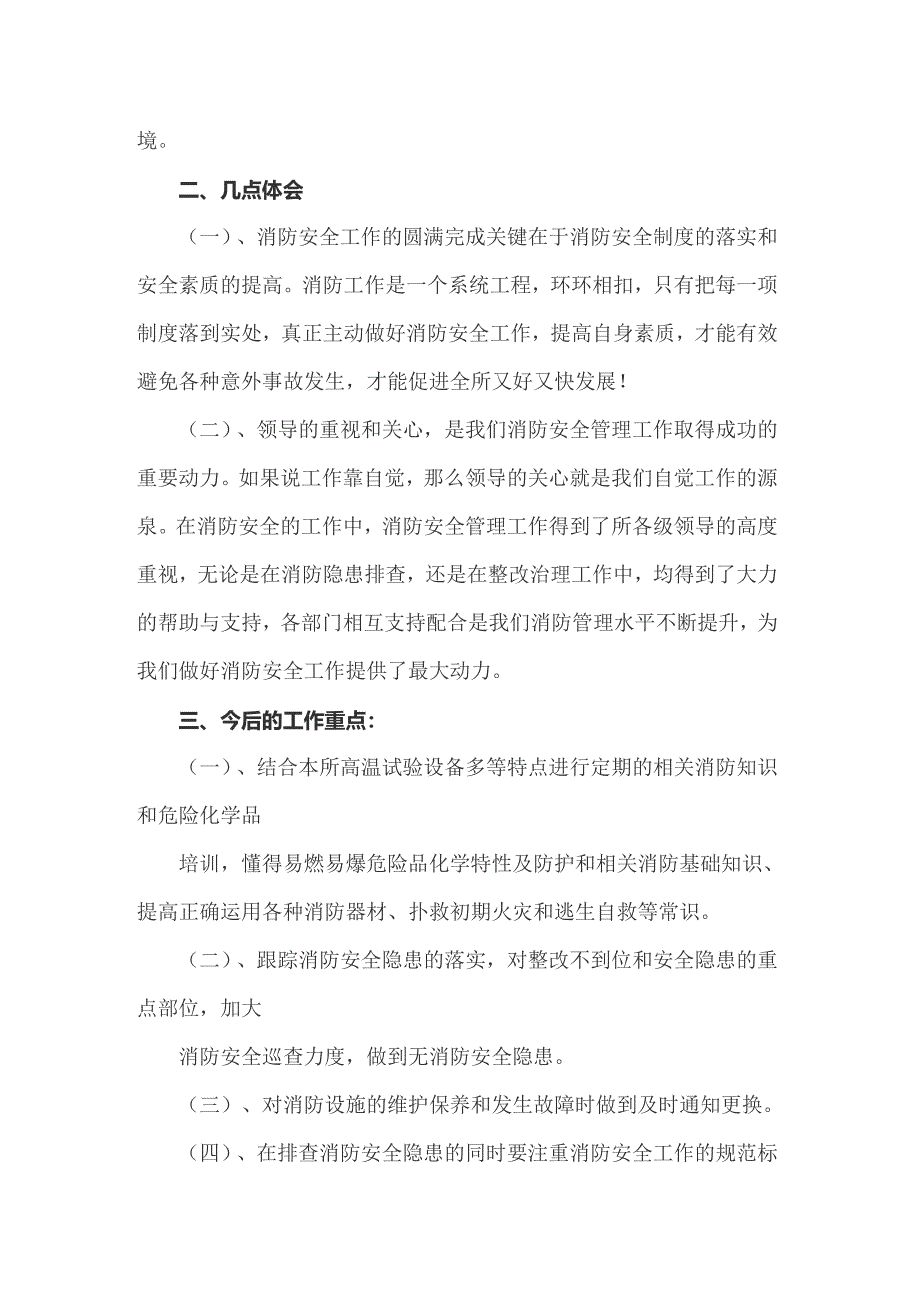 境。

二、几点体会

（一）、消防安全工作的圆满完成关键在于消防安全制度的落实和安全素质的提高。消防工作是一个系统工程，环环相扣，只有把每一项制度落到实处，真正主动做好消防安全工作，提高自身素质，才能有效避免各种意外事故发生，才能促进全所又好又快发展！

（二）、领导的重视和关心，是我们消防安全管理工作取得成功的重要动力。如果说工作靠自觉，那么领导的关心就是我们自觉工作的源泉。在消防安全的工作中，消防安全管理工作得到了所各级领导的高度重视，无论是在消防隐患排查，还是在整改治理工作中，均得到了大力的帮助与支持，各部门相互支持配合是我们消防管理水平不断提升，为我们做好消防安全工作提供了最大动力。

三、今后的工作重点:

（一）、结合本所高温试验设备多等特点进行定期的相关消防知识和危险化学品

培训，懂得易燃易爆危险品化学特性及防护和相关消防基础知识、提高正确运用各种消防器材、扑救初期火灾和逃生自救等常识。

（二）、跟踪消防安全隐患的落实，对整改不到位和安全隐患的重点部位，加大

消防安全巡查力度，做到无消防安全隐患。

（三）、对消防设施的维护保养和发生故障时做到及时通知更换。

（四）、在排查消防安全隐患的同时要注重消防安全工作的规范标